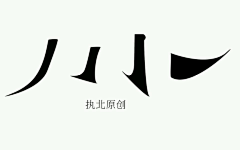 执北原创